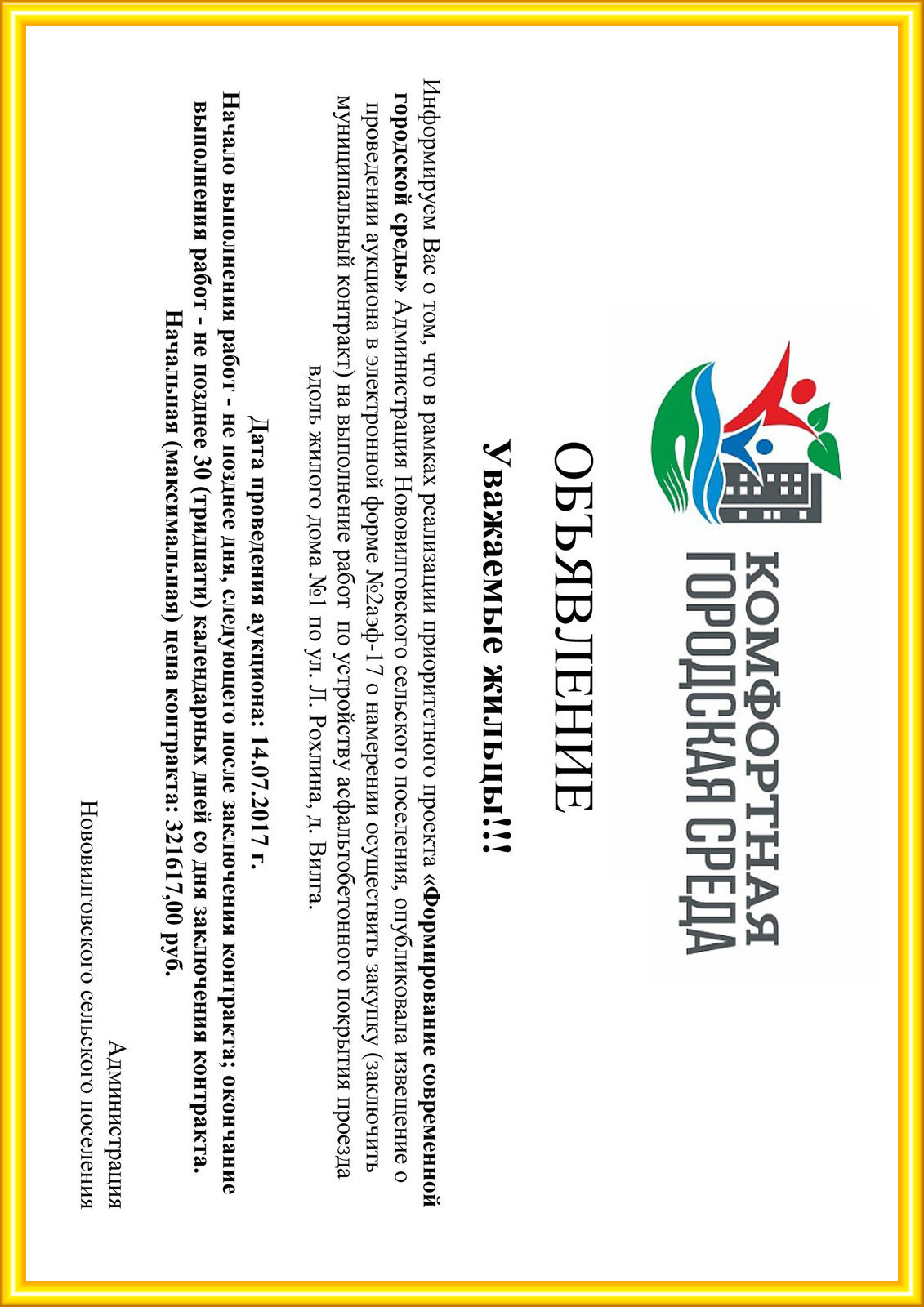 КОМФОРТНАЯ ГОРОДСКАЯ СРЕДА

ОБЪЯВЛЕНИЕ

Уважаемые жильцы!!!

Информируем Вас о том, что в рамках реализации приоритетного проекта «Формирование современной городской среды» Администрация Нововилговского сельского поселения, опубликовала извещение о проведении аукциона в электронной форме №2аэф-17 о намерении осуществить закупку (заключить муниципальный контракт) на выполнение работ по устройству асфальтобетонного покрытия проезда вдоль жилого дома №1 по ул. Л. Рохлина, д. Вилга.

Дата проведения аукциона: 14.07.2017 г.

Начало выполнения работ - не позднее дня, следующего после заключения контракта; окончание выполнения работ - не позднее 30 (тридцати) календарных дней со дня заключения контракта.

Начальная (максимальная) цена контракта: 321617,00 руб.

Администрация
Нововилговского сельского поселения